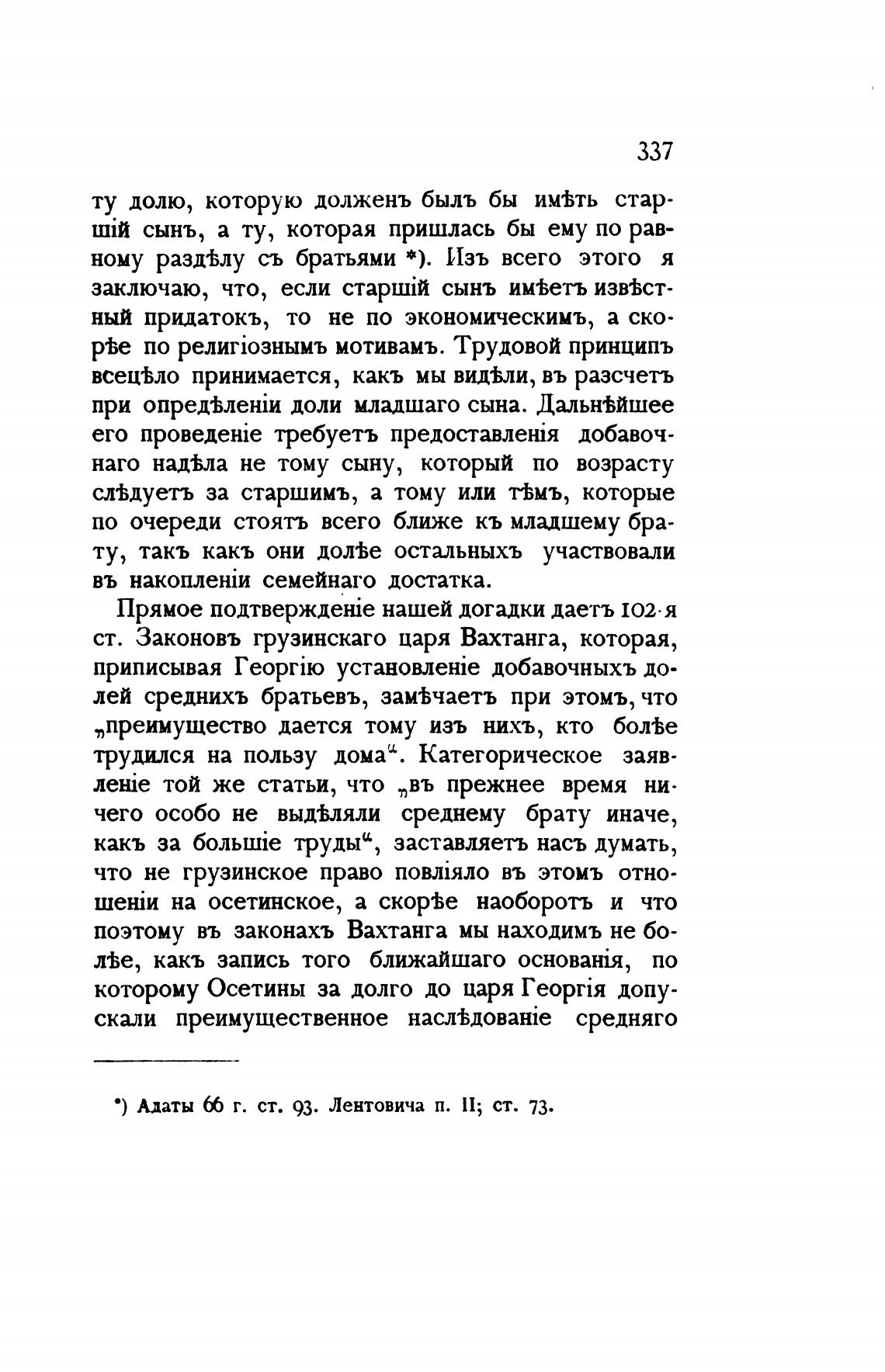 337

ту долю, которую долженъ былъ бы имѣть старшій сынъ, а ту, которая пришлась бы ему по равному раздѣлу съ братьями *). Изъ всего этого я заключаю, что, если старшій сынъ имѣетъ извѣстный придатокъ, то не по экономическимъ, а скорѣе по религіознымъ мотивамъ. Трудовой принципъ всецѣло принимается, какъ мы видѣли, въ разсчетъ при опредѣленіи доли младшаго сына. Дальнѣйшее его проведеніе требуетъ предоставленія добавочнаго надѣла не тому сыну, который по возрасту слѣдуетъ за старшимъ, а тому или тѣмъ, которые по очереди стоятъ всего ближе къ младшему брату, такъ какъ они долѣе остальныхъ участвовали въ накопленіи семейнаго достатка.

Прямое подтвержденіе нашей догадки даетъ 102-я ст. Законовъ грузинскаго царя Вахтанга, которая, приписывая Георгію установленіе добавочныхъ долей среднихъ братьевъ, замѣчаетъ при этомъ, что „преимущество дается тому изъ нихъ, кто болѣе трудился на пользу дома“. Категорическое заявленіе той же статьи, что „въ прежнее время ничего особо не выдѣляли среднему брату иначе, какъ за большіе труды“, заставляетъ насъ думать, что не грузинское право повліяло въ этомъ отношеніи на осетинское, а скорѣе наоборотъ и что поэтому въ законахъ Вахтанга мы находимъ не болѣе, какъ запись того ближайшаго основанія, по которому Осетины за долго до царя Георгія допускали преимущественное наслѣдованіе средняго

*) Адаты 66 г. ст. 93. Лентовича п. II; ст. 73.